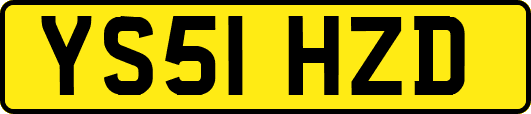 YS51 HZD